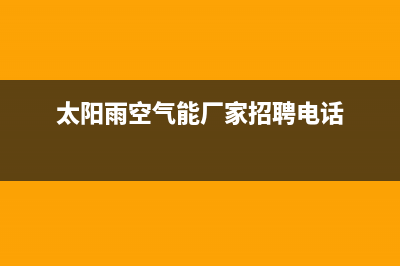 太阳雨空气能厂家招聘电话